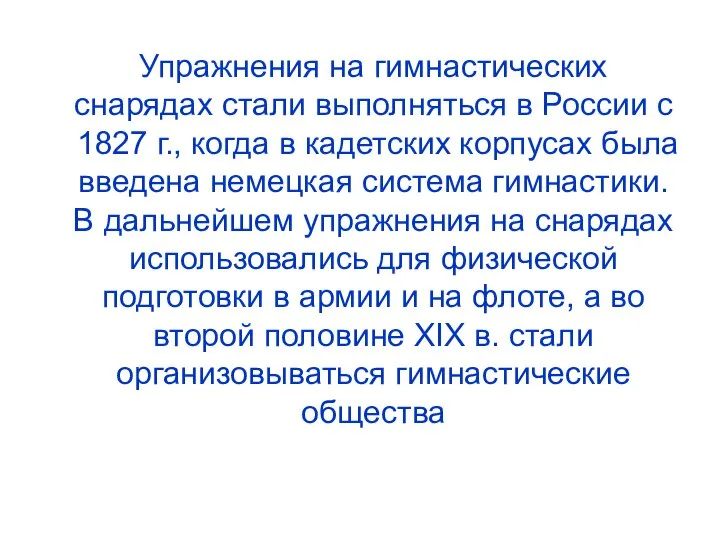 Упражнения на гимнастических снарядах стали выполняться в России с 1827 г., когда в кадетских корпусах была введена немецкая система гимнастики. В дальнейшем упражнения на снарядах использовались для физической подготовки в армии и на флоте, а во второй половине XIX в. стали организовываться гимнастические общества